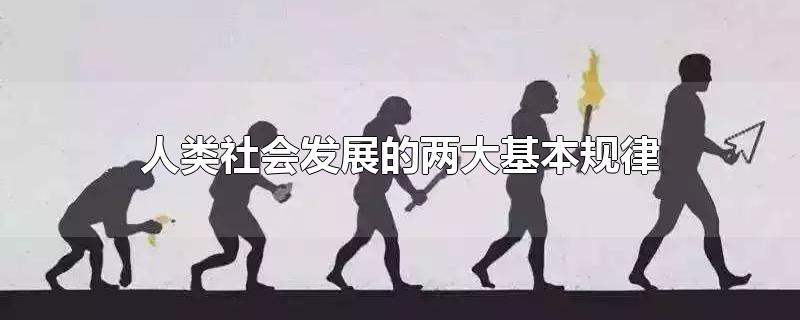 人类社会发展的两大基本规律